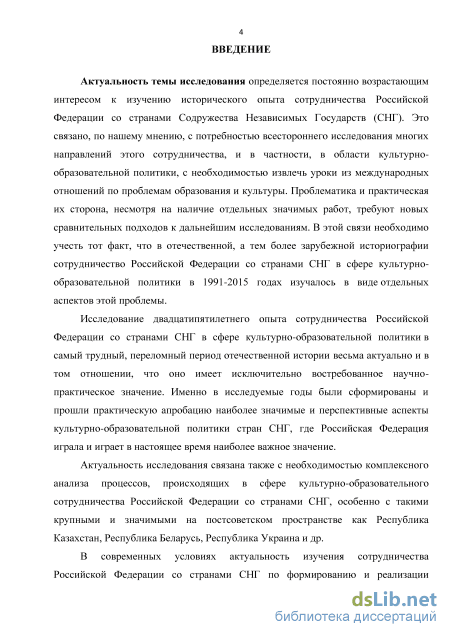 4

ВВЕДЕНИЕ

Актуальность темы исследования определяется постоянно возрастающим интересом к изучению исторического опыта сотрудничества Российской Федерации со странами Содружества Независимых Государств (СНГ). Это связано, по нашему мнению, с потребностью всестороннего исследования многих направлений этого сотрудничества, и в частности, в области культурно-образовательной политики, с необходимостью извлечь уроки из международных отношений по проблемам образования и культуры. Проблематика и практическая их сторона, несмотря на наличие отдельных значимых работ, требуют новых сравнительных подходов к дальнейшим исследованиям. В этой связи необходимо учесть тот факт, что в отечественной, а тем более зарубежной историографии сотрудничество Российской Федерации со странами СНГ в сфере культурно-образовательной политики в 1991-2015 годах изучалось в виде отдельных аспектов этой проблемы.

Исследование двадцатипятилетнего опыта сотрудничества Российской Федерации со странами СНГ в сфере культурно-образовательной политики в самый трудный, переломный период отечественной истории весьма актуально и в том отношении, что оно имеет исключительно востребованное научно-практическое значение. Именно в исследуемые годы были сформированы и прошли практическую апробацию наиболее значимые и перспективные аспекты культурно-образовательной политики стран СНГ, где Российская Федерация играла и играет в настоящее время наиболее важное значение.

Актуальность исследования связана также с необходимостью комплексного анализа процессов, происходящих в сфере культурно-образовательного сотрудничества Российской Федерации со странами СНГ, особенно с такими крупными и значимыми на постсоветском пространстве как Республика Казахстан, Республика Беларусь, Республика Украина и др.

В современных условиях актуальность изучения сотрудничества Российской Федерации со странами СНГ по формированию и реализации

dsLib.net
библиотека диссертаций